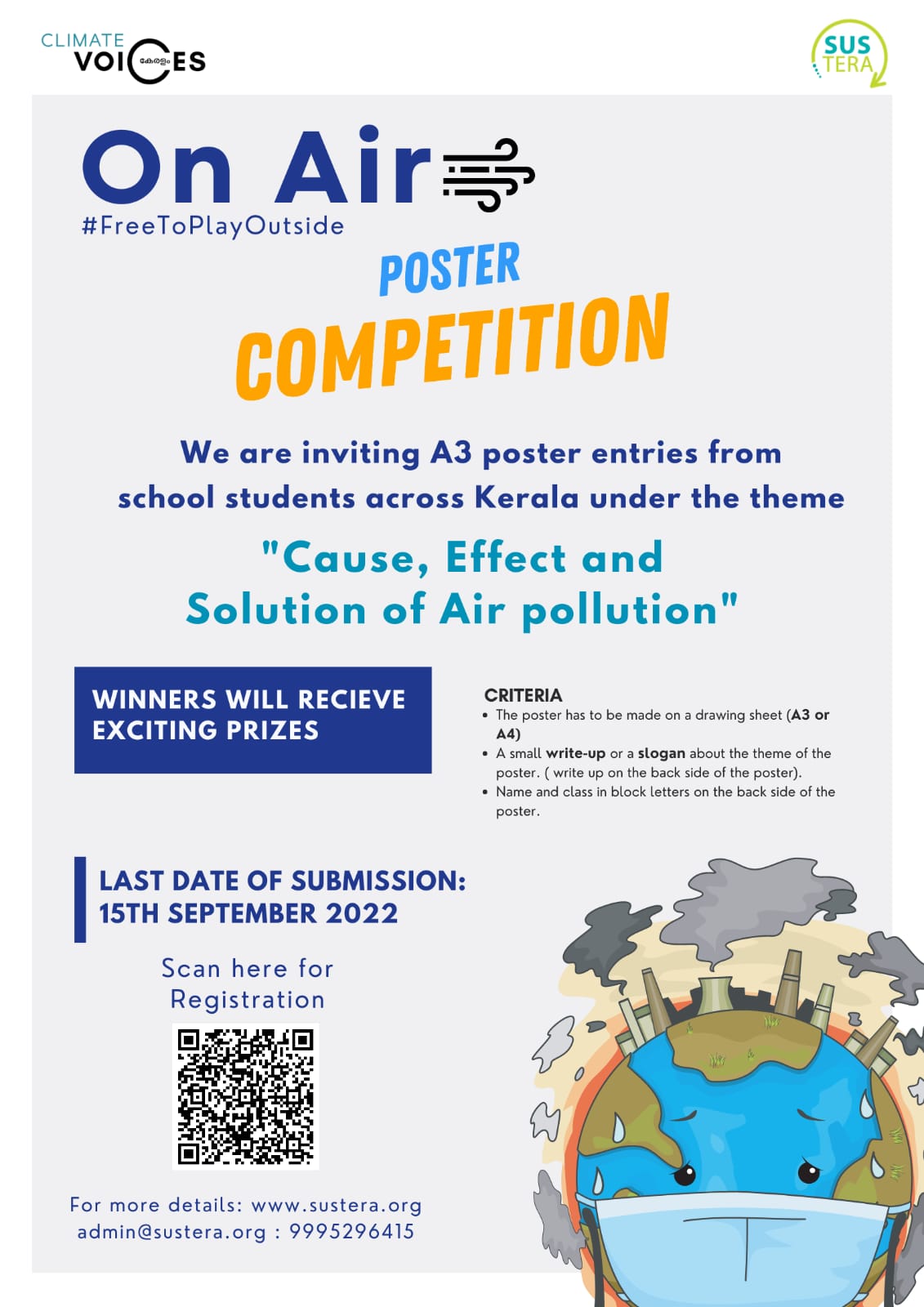 CLIMATE VOICES കേരളം

SUS TERA

On Air
#FreeToPlayOutside

POSTER
COMPETITION

We are inviting A3 poster entries from school students across Kerala under the theme

"Cause, Effect and Solution of Air pollution"

WINNERS WILL RECIEVE EXCITING PRIZES

CRITERIA
• The poster has to be made on a drawing sheet (A3 or A4)
• A small write-up or a slogan about the theme of the poster. ( write up on the back side of the poster).
• Name and class in block letters on the back side of the poster.

LAST DATE OF SUBMISSION: 15TH SEPTEMBER 2022

Scan here for Registration

For more details: www.sustera.org
admin@sustera.org : 9995296415